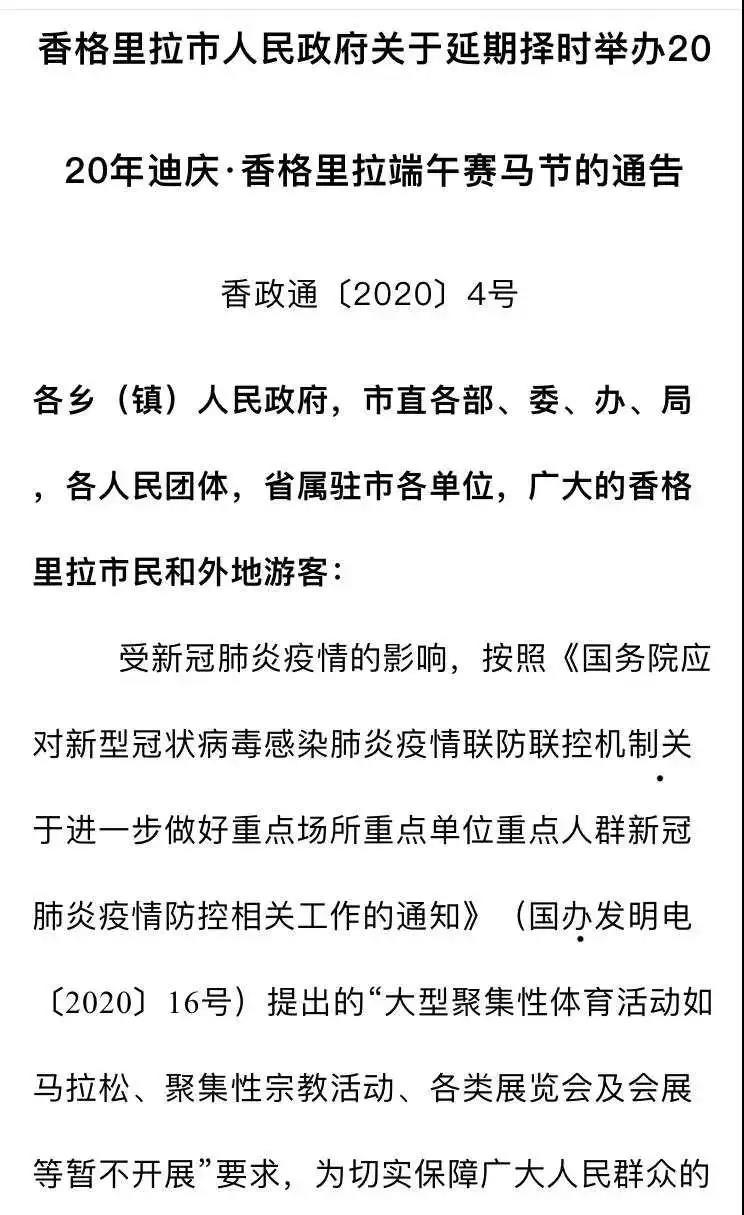 香格里拉市人民政府关于延期择时举办2020年迪庆·香格里拉端午赛马节的通告

香政通〔2020〕4号

各乡（镇）人民政府，市直各部、委、办、局，各人民团体，省属驻市各单位，广大的香格里拉市民和外地游客：

受新冠肺炎疫情的影响，按照《国务院应对新型冠状病毒感染肺炎疫情联防联控机制关于进一步做好重点场所重点单位重点人群新冠肺炎疫情防控相关工作的通知》（国办发明电〔2020〕16号）提出的“大型聚集性体育活动如马拉松、聚集性宗教活动、各类展览会及会展等暂不开展”要求，为切实保障广大人民群众的